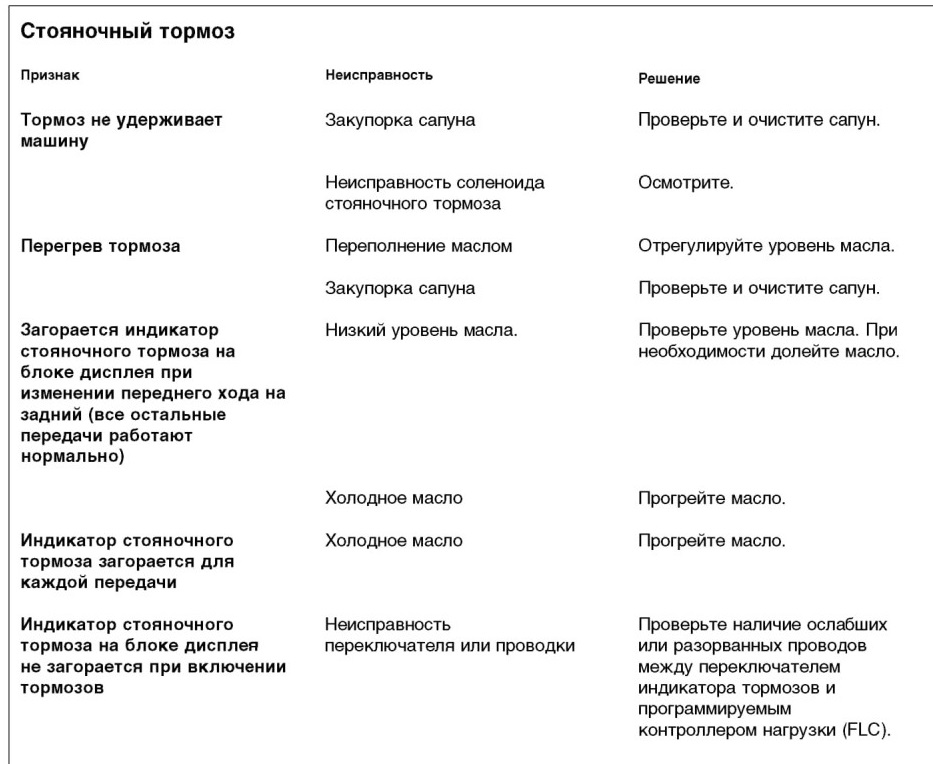 Стояночный тормоз

| Признак | Неисправность | Решение |
|---|---|---|
| Тормоз не удерживает машину | Закупорка сапуна | Проверьте и очистите сапун. |
| | Неисправность соленоида стояночного тормоза | Осмотрите. |
| Перегрев тормоза | Переполнение маслом | Отрегулируйте уровень масла. |
| | Закупорка сапуна | Проверьте и очистите сапун. |
| Загорается индикатор стояночного тормоза на блоке дисплея при изменении переднего хода на задний (все остальные передачи работают нормально) | Низкий уровень масла. | Проверьте уровень масла. При необходимости долейте масло. |
| | Холодное масло | Прогрейте масло. |
| Индикатор стояночного тормоза загорается для каждой передачи | Холодное масло | Прогрейте масло. |
| Индикатор стояночного тормоза на блоке дисплея не загорается при включении тормозов | Неисправность переключателя или проводки | Проверьте наличие ослабших или разорванных проводов между переключателем индикатора тормозов и программируемым контроллером нагрузки (FLC). |